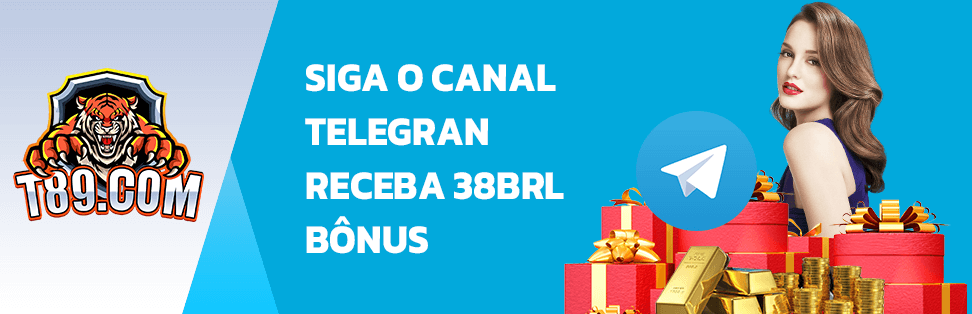 T89.COM

SIGA O CANAL TELEGRAN RECEBA 38BRL BÔNUS